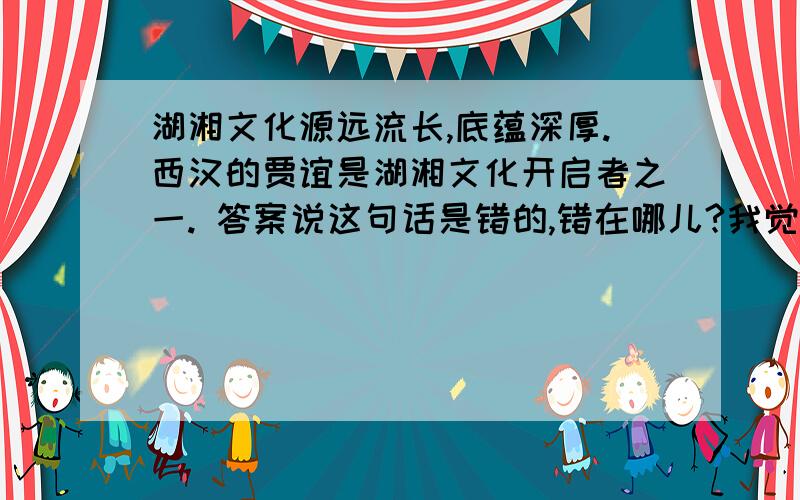 湖湘文化源远流长,底蕴深厚.西汉的贾谊是湖湘文化开启者之一. 答案说这句话是错的,错在哪儿?我觉